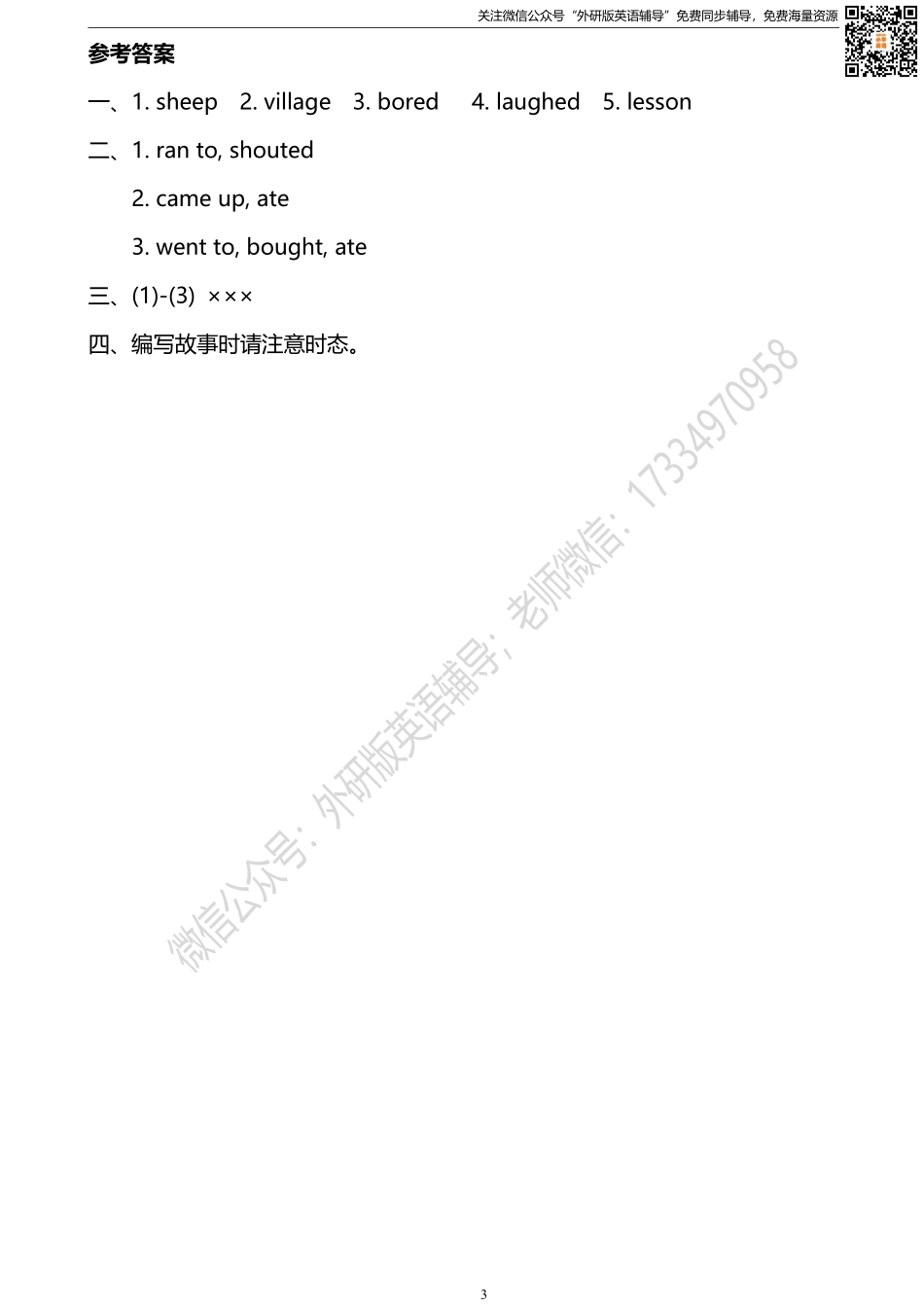 关注微信公众号“外研版英语辅导”免费同步辅导，免费海量资源

参考答案

一、1. sheep 2. village 3. bored 4. laughed 5. lesson

二、1. ran to, shouted

2. came up, ate

3. went to, bought, ate

三、(1)-(3) ×××

四、编写故事时请注意时态。

3

微信公众号：外研版英语辅导；老师微信：17334970958